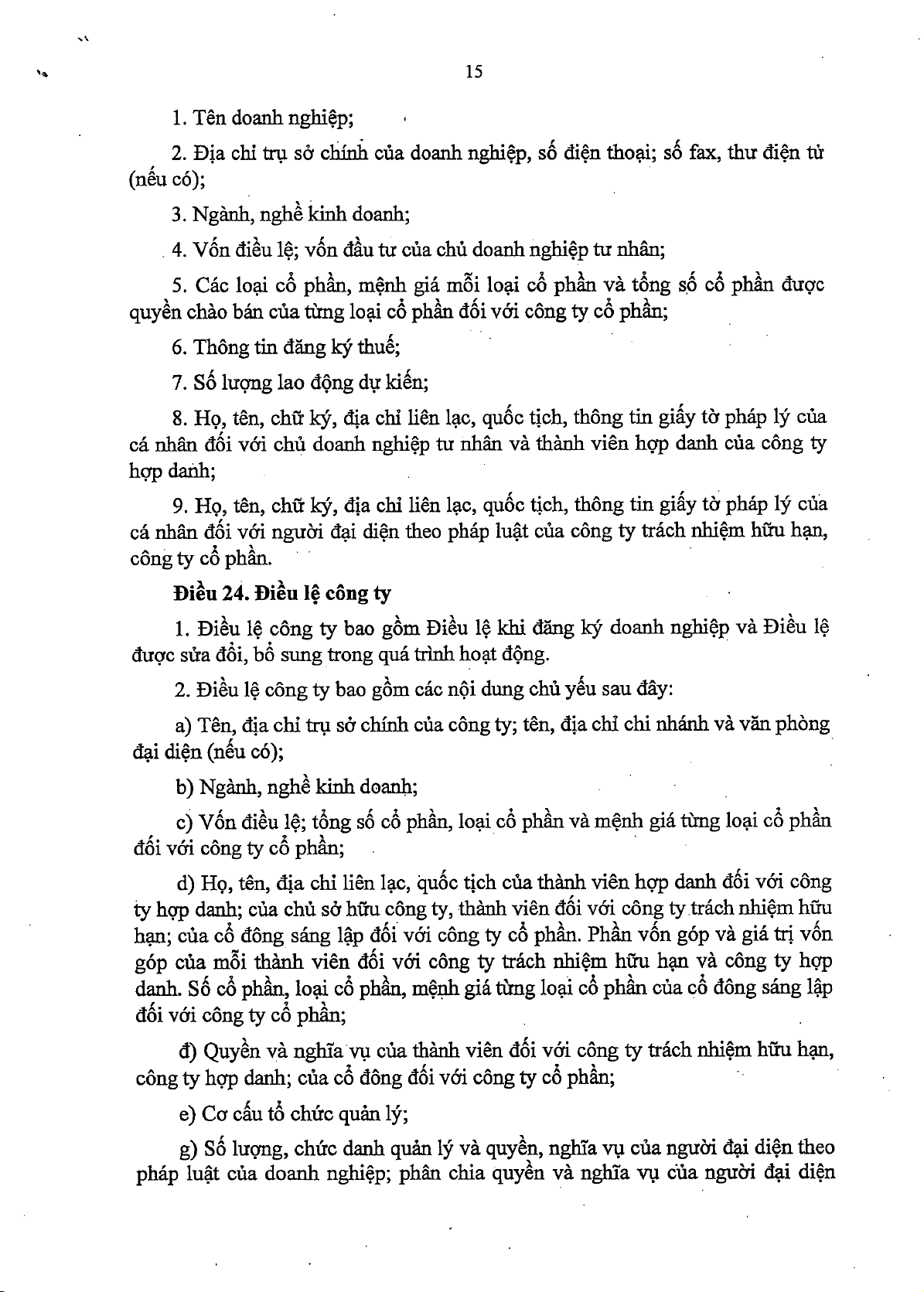 15

1. Tên doanh nghiệp;

2. Địa chỉ trụ sở chính của doanh nghiệp, số điện thoại; số fax, thư điện tử (nếu có);

3. Ngành, nghề kinh doanh;

4. Vốn điều lệ; vốn đầu tư của chủ doanh nghiệp tư nhân;

5. Các loại cổ phần, mệnh giá mỗi loại cổ phần và tổng số cổ phần được quyền chào bán của từng loại cổ phần đối với công ty cổ phần;

6. Thông tin đăng ký thuế;

7. Số lượng lao động dự kiến;

8. Họ, tên, chữ ký, địa chỉ liên lạc, quốc tịch, thông tin giấy tờ pháp lý của cá nhân đối với chủ doanh nghiệp tư nhân và thành viên hợp danh của công ty hợp danh;

9. Họ, tên, chữ ký, địa chỉ liên lạc, quốc tịch, thông tin giấy tờ pháp lý của cá nhân đối với người đại diện theo pháp luật của công ty trách nhiệm hữu hạn, công ty cổ phần.

Điều 24. Điều lệ công ty

1. Điều lệ công ty bao gồm Điều lệ khi đăng ký doanh nghiệp và Điều lệ được sửa đổi, bổ sung trong quá trình hoạt động.

2. Điều lệ công ty bao gồm các nội dung chủ yếu sau đây:

a) Tên, địa chỉ trụ sở chính của công ty; tên, địa chỉ chi nhánh và văn phòng đại diện (nếu có);

b) Ngành, nghề kinh doanh;

c) Vốn điều lệ; tổng số cổ phần, loại cổ phần và mệnh giá từng loại cổ phần đối với công ty cổ phần;

d) Họ, tên, địa chỉ liên lạc, quốc tịch của thành viên hợp danh đối với công ty hợp danh; của chủ sở hữu công ty, thành viên đối với công ty trách nhiệm hữu hạn; của cổ đông sáng lập đối với công ty cổ phần. Phần vốn góp và giá trị vốn góp của mỗi thành viên đối với công ty trách nhiệm hữu hạn và công ty hợp danh. Số cổ phần, loại cổ phần, mệnh giá từng loại cổ phần của cổ đông sáng lập đối với công ty cổ phần;

đ) Quyền và nghĩa vụ của thành viên đối với công ty trách nhiệm hữu hạn, công ty hợp danh; của cổ đông đối với công ty cổ phần;

e) Cơ cấu tổ chức quản lý;

g) Số lượng, chức danh quản lý và quyền, nghĩa vụ của người đại diện theo pháp luật của doanh nghiệp; phân chia quyền và nghĩa vụ của người đại diện